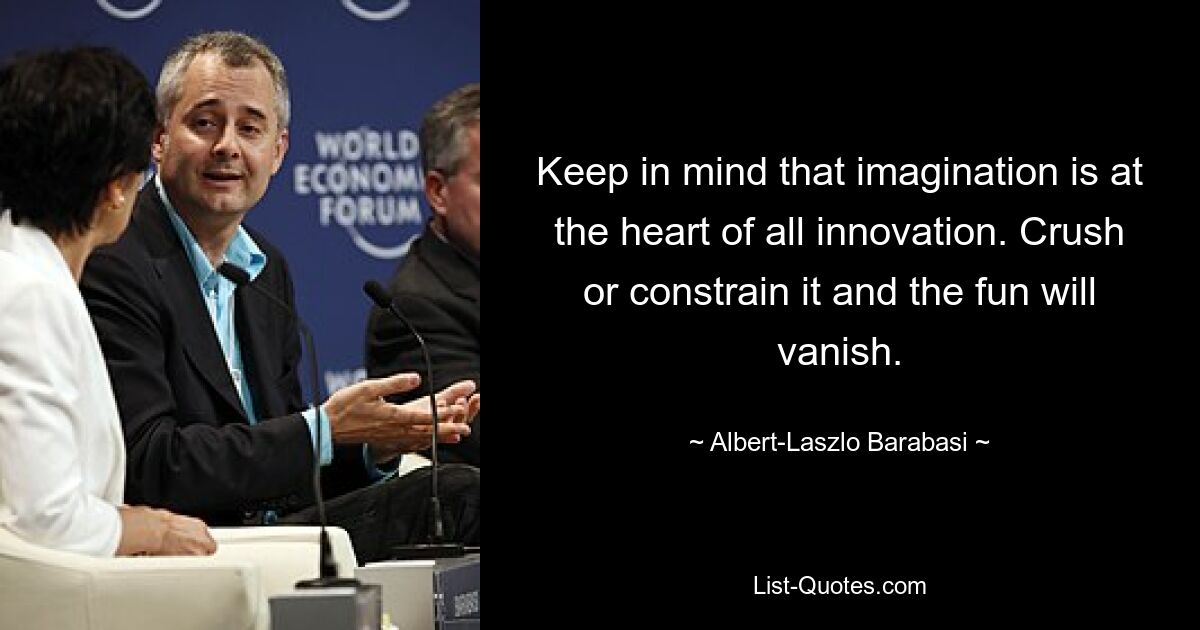 WORLD ECONOMIC FORUM

Keep in mind that imagination is at the heart of all innovation. Crush or constrain it and the fun will vanish.

~ Albert-Laszlo Barabasi ~

List-Quotes.com